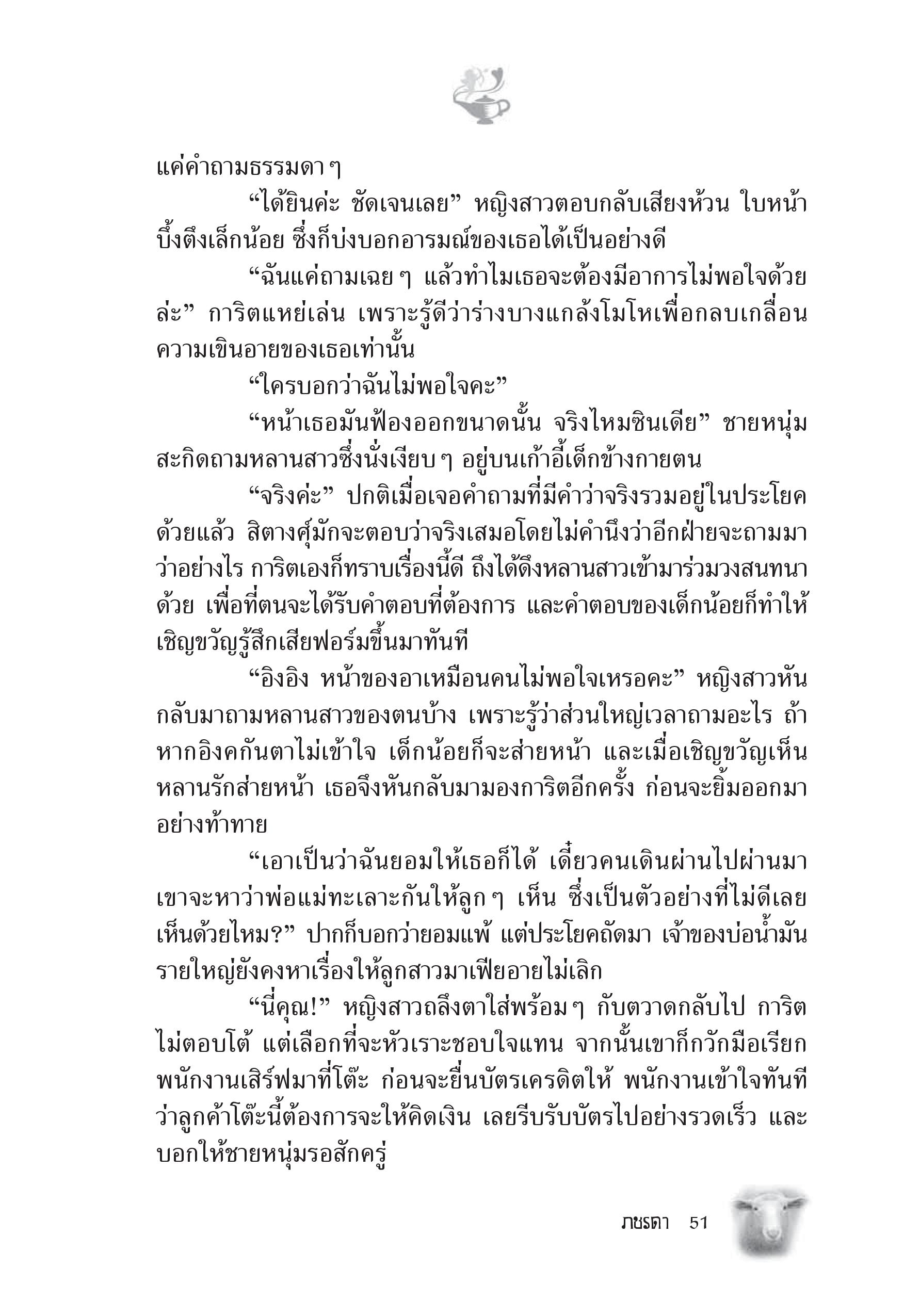 แค่คำถามธรรมดา ๆ

“ได้ยินค่ะ ชัดเจนเลย” หญิงสาวตอบกลับเสียงห้วน ใบหน้าบึ้งตึงเล็กน้อย ซึ่งก็บ่งบอกอารมณ์ของเธอได้เป็นอย่างดี

“ฉันแค่ถามเฉย ๆ แล้วทำไมเธอจะต้องมีอาการไม่พอใจด้วยล่ะ” การิตแหย่เล่น เพราะรู้ดีว่าร่างบางแกล้งโมโหเพื่อกลบเกลื่อนความเขินอายของเธอเท่านั้น

“ใครบอกว่าฉันไม่พอใจคะ”

“หน้าเธอมันฟ้องออกขนาดนั้น จริงไหมซินเดีย” ชายหนุ่มสะกิดถามหลานสาวซึ่งนั่งเงียบ ๆ อยู่บนเก้าอี้เด็กข้างกายตน

“จริงค่ะ” ปกติเมื่อเจอคำถามที่มีคำว่าจริงรวมอยู่ในประโยคด้วยแล้ว สิตางศุ์มักจะตอบว่าจริงเสมอโดยไม่คำนึงว่าอีกฝ่ายจะถามมาว่าอย่างไร การิตเองก็ทราบเรื่องนี้ดี ถึงได้ดึงหลานสาวเข้ามาร่วมวงสนทนาด้วย เพื่อที่ตนจะได้รับคำตอบที่ต้องการ และคำตอบของเด็กน้อยก็ทำให้เชิญขวัญรู้สึกเสียฟอร์มขึ้นมาทันที

“อิงอิง หน้าของอาเหมือนคนไม่พอใจเหรอคะ” หญิงสาวหันกลับมาถามหลานสาวของตนบ้าง เพราะรู้ว่าส่วนใหญ่เวลาถามอะไร ถ้าหากอิงคกันตาไม่เข้าใจ เด็กน้อยก็จะส่ายหน้า และเมื่อเชิญขวัญเห็นหลานรักส่ายหน้า เธอจึงหันกลับมามองการิตอีกครั้ง ก่อนจะยิ้มออกมาอย่างท้าทาย

“เอาเป็นว่าฉันยอมให้เธอก็ได้ เดี๋ยวคนเดินผ่านไปผ่านมาเขาจะหาว่าพ่อแม่ทะเลาะกันให้ลูก ๆ เห็น ซึ่งเป็นตัวอย่างที่ไม่ดีเลย เห็นด้วยไหม?” ปากก็บอกว่ายอมแพ้ แต่ประโยคถัดมา เจ้าของบ่อน้ำมันรายใหญ่ยังคงหาเรื่องให้ลูกสาวมาเฟียอายไม่เลิก

“นี่คุณ!” หญิงสาวถลึงตาใส่พร้อม ๆ กับตวาดกลับไป การิตไม่ตอบโต้ แต่เลือกที่จะหัวเราะชอบใจแทน จากนั้นเขาก็กวักมือเรียกพนักงานเสิร์ฟมาที่โต๊ะ ก่อนจะยื่นบัตรเครดิตให้ พนักงานเข้าใจทันทีว่าลูกค้าโต๊ะนี้ต้องการจะให้คิดเงิน เลยรีบรับบัตรไปอย่างรวดเร็ว และบอกให้ชายหนุ่มรอสักครู่

ภชรดา 51